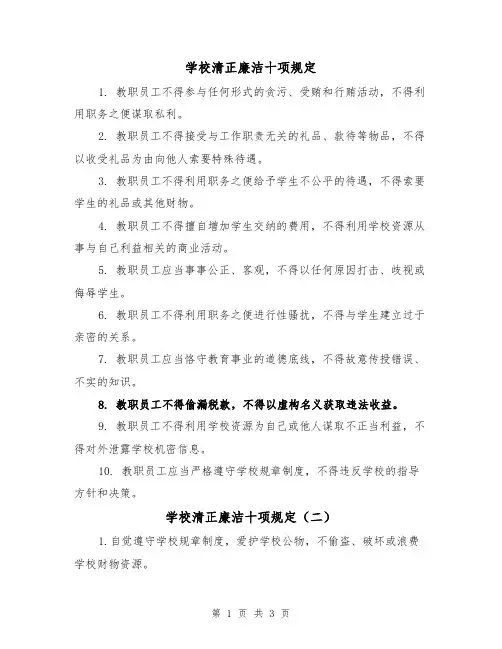 学校清正廉洁十项规定

1. 教职员工不得参与任何形式的贪污、受贿和行贿活动，不得利用职务之便谋取私利。

2. 教职员工不得接受与工作职责无关的礼品、款待等物品，不得以收受礼品为由向他人索要特殊待遇。

3. 教职员工不得利用职务之便给予学生不公平的待遇，不得索要学生的礼品或其他财物。

4. 教职员工不得擅自增加学生交纳的费用，不得利用学校资源从事与自己利益相关的商业活动。

5. 教职员工应当事事公正、客观，不得以任何原因打击、歧视或侮辱学生。

6. 教职员工不得利用职务之便进行性骚扰，不得与学生建立过于亲密的关系。

7. 教职员工应当恪守教育事业的道德底线，不得故意传授错误、不实的知识。

8. 教职员工不得偷漏税款，不得以虚构名义获取违法收益。

9. 教职员工不得利用学校资源为自己或他人谋取不正当利益，不得对外泄露学校机密信息。

10. 教职员工应当严格遵守学校规章制度，不得违反学校的指导方针和决策。

学校清正廉洁十项规定（二）

1. 自觉遵守学校规章制度，爱护学校公物，不偷盗、破坏或浪费学校财物资源。

第 1 页 共 3 页